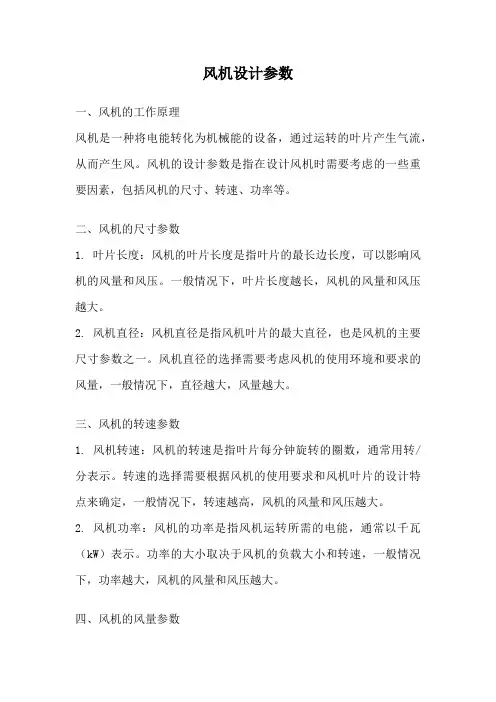 风机设计参数

一、风机的工作原理

风机是一种将电能转化为机械能的设备，通过运转的叶片产生气流，从而产生风。风机的设计参数是指在设计风机时需要考虑的一些重要因素，包括风机的尺寸、转速、功率等。

二、风机的尺寸参数

1. 叶片长度：风机的叶片长度是指叶片的最长边长度，可以影响风机的风量和风压。一般情况下，叶片长度越长，风机的风量和风压越大。

2. 风机直径：风机直径是指风机叶片的最大直径，也是风机的主要尺寸参数之一。风机直径的选择需要考虑风机的使用环境和要求的风量，一般情况下，直径越大，风量越大。

三、风机的转速参数

1. 风机转速：风机的转速是指叶片每分钟旋转的圈数，通常用转/分表示。转速的选择需要根据风机的使用要求和风机叶片的设计特点来确定，一般情况下，转速越高，风机的风量和风压越大。

2. 风机功率：风机的功率是指风机运转所需的电能，通常以千瓦（kW）表示。功率的大小取决于风机的负载大小和转速，一般情况下，功率越大，风机的风量和风压越大。

四、风机的风量参数